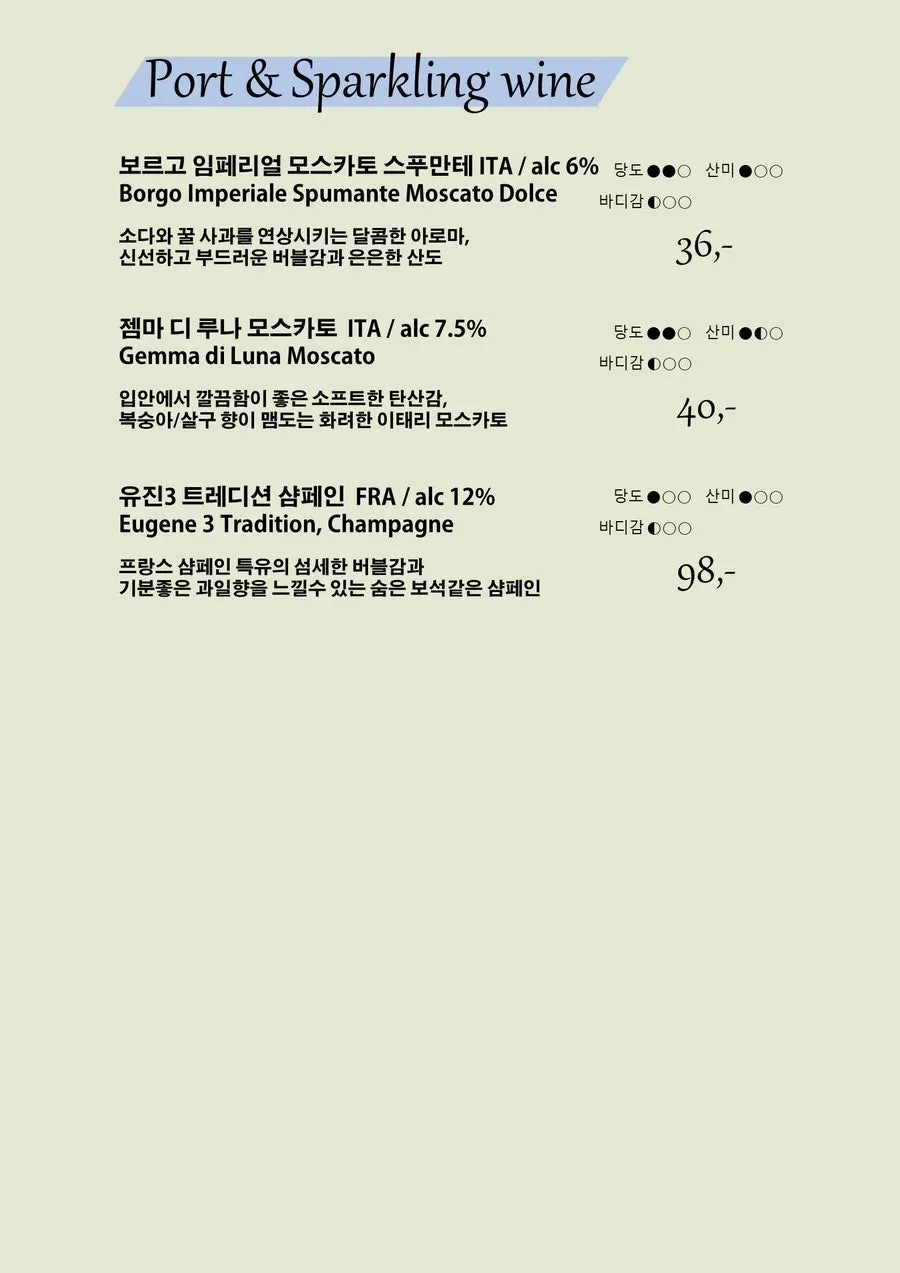 Port & Sparkling wine

보르고 임페리얼 모스카토 스푸만테 ITA / alc 6%
Borgo Imperiale Spumante Moscato Dolce

당도 ●●○ 산미 ●○○
바디감 ◐○○

소다와 꿀 사과를 연상시키는 달콤한 아로마,
신선하고 부드러운 버블감과 은은한 산도

36,-

젬마 디 루나 모스카토 ITA / alc 7.5%
Gemma di Luna Moscato

당도 ●●○ 산미 ●◐○
바디감 ◐○○

입안에서 깔끔함이 좋은 소프트한 탄산감,
복숭아/살구 향이 맴도는 화려한 이태리 모스카토

40,-

유진3 트레디션 샴페인 FRA / alc 12%
Eugene 3 Tradition, Champagne

당도 ●○○ 산미 ●○○
바디감 ◐○○

프랑스 샴페인 특유의 섬세한 버블감과
기분좋은 과일향을 느낄수 있는 숨은 보석같은 샴페인

98,-